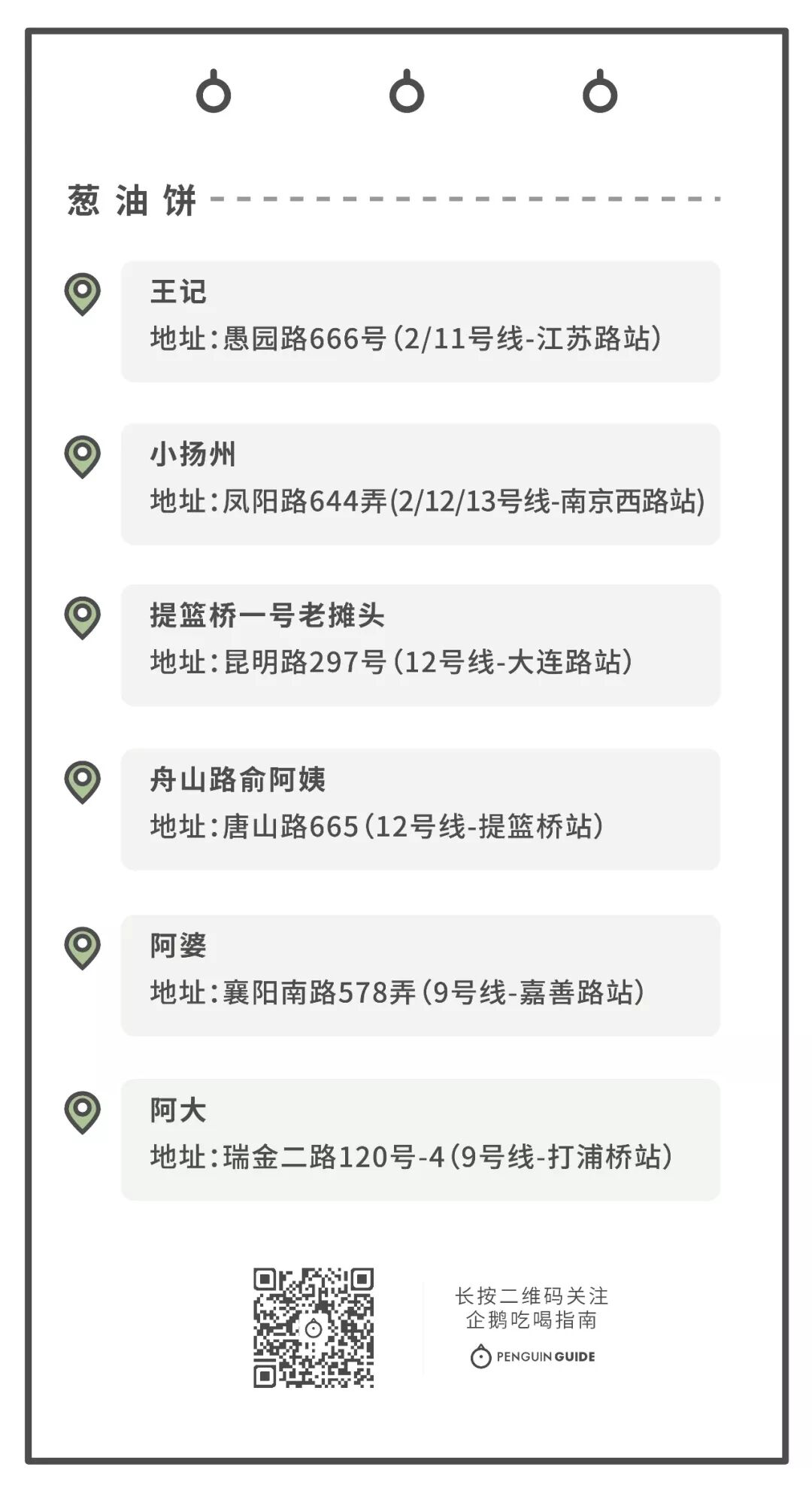 葱油饼

王记
地址:愚园路666号(2/11号线-江苏路站)

小扬州
地址:凤阳路644弄(2/12/13号线-南京西路站)

提篮桥一号老摊头
地址:昆明路297号(12号线-大连路站)

舟山路俞阿姨
地址:唐山路665(12号线-提篮桥站)

阿婆
地址:襄阳南路578弄(9号线-嘉善路站)

阿大
地址:瑞金二路120号-4(9号线-打浦桥站)

长按二维码关注
企鹅吃喝指南
PENGUIN GUIDE